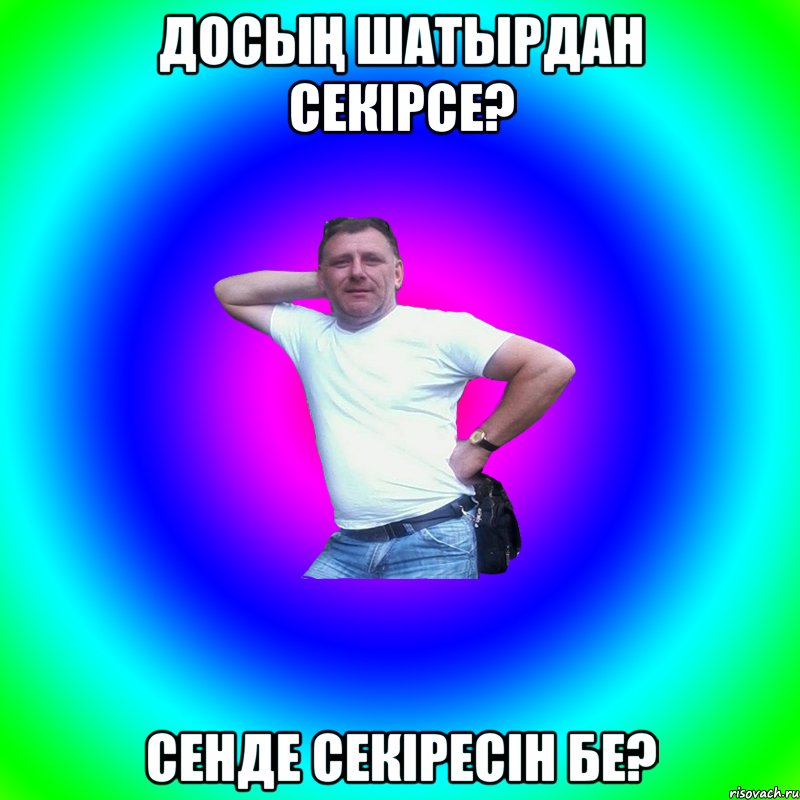 ДОСЫҢ ШАТЫРДАН СЕКІРСЕ?

СЕНДЕ СЕКІРЕСІН БЕ?

risovach.ru